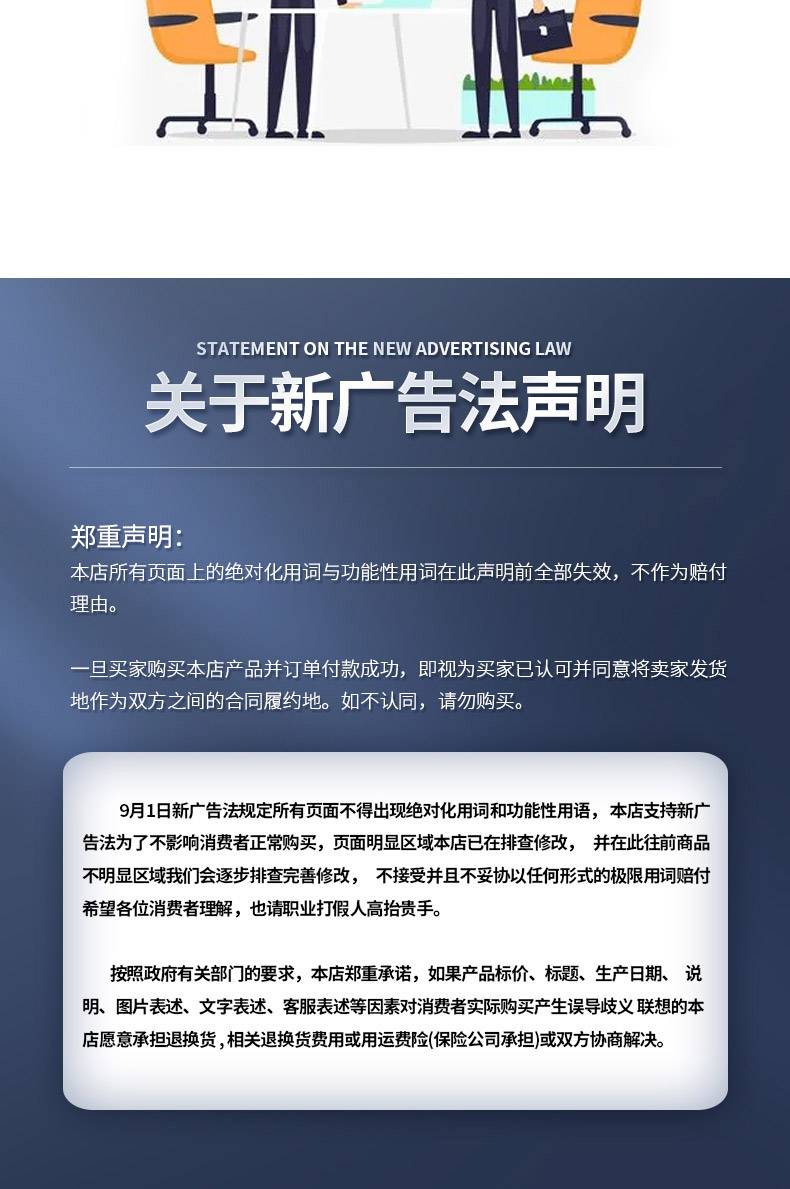 STATEMENT ON THE NEW ADVERTISING LAW
关于新广告法声明

郑重声明:
本店所有页面上的绝对化用词与功能性用词在此声明前全部失效，不作为赔付理由。

一旦买家购买本店产品并订单付款成功，即视为买家已认可并同意将卖家发货地作为双方之间的合同履约地。如不认同，请勿购买。

9月1日新广告法规定所有页面不得出现绝对化用词和功能性用语，本店支持新广告法为了不影响消费者正常购买，页面明显区域本店已在排查修改， 并在此往前商品不明显区域我们会逐步排查完善修改， 不接受并且不妥协以任何形式的极限用词赔付希望各位消费者理解，也请职业打假人高抬贵手。

按照政府有关部门的要求，本店郑重承诺，如果产品标价、标题、生产日期、 说明、图片表述、文字表述、客服表述等因素对消费者实际购买产生误导歧义 联想的本店愿意承担退换货，相关退换货费用或用运费险(保险公司承担)或双方协商解决。